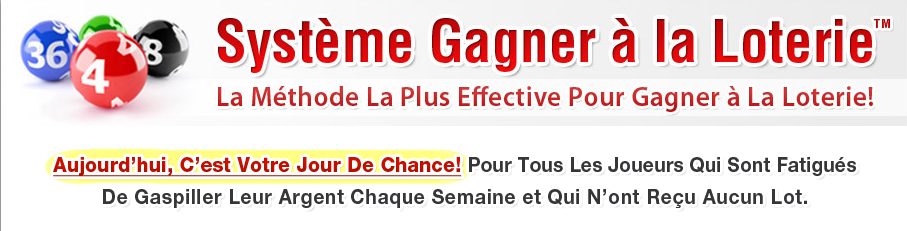 36 4 8

Système Gagner à la Loterie™

La Méthode La Plus Effective Pour Gagner à La Loterie!

Aujourd'hui, C'est Votre Jour De Chance! Pour Tous Les Joueurs Qui Sont Fatigués De Gaspiller Leur Argent Chaque Semaine et Qui N'ont Reçu Aucun Lot.